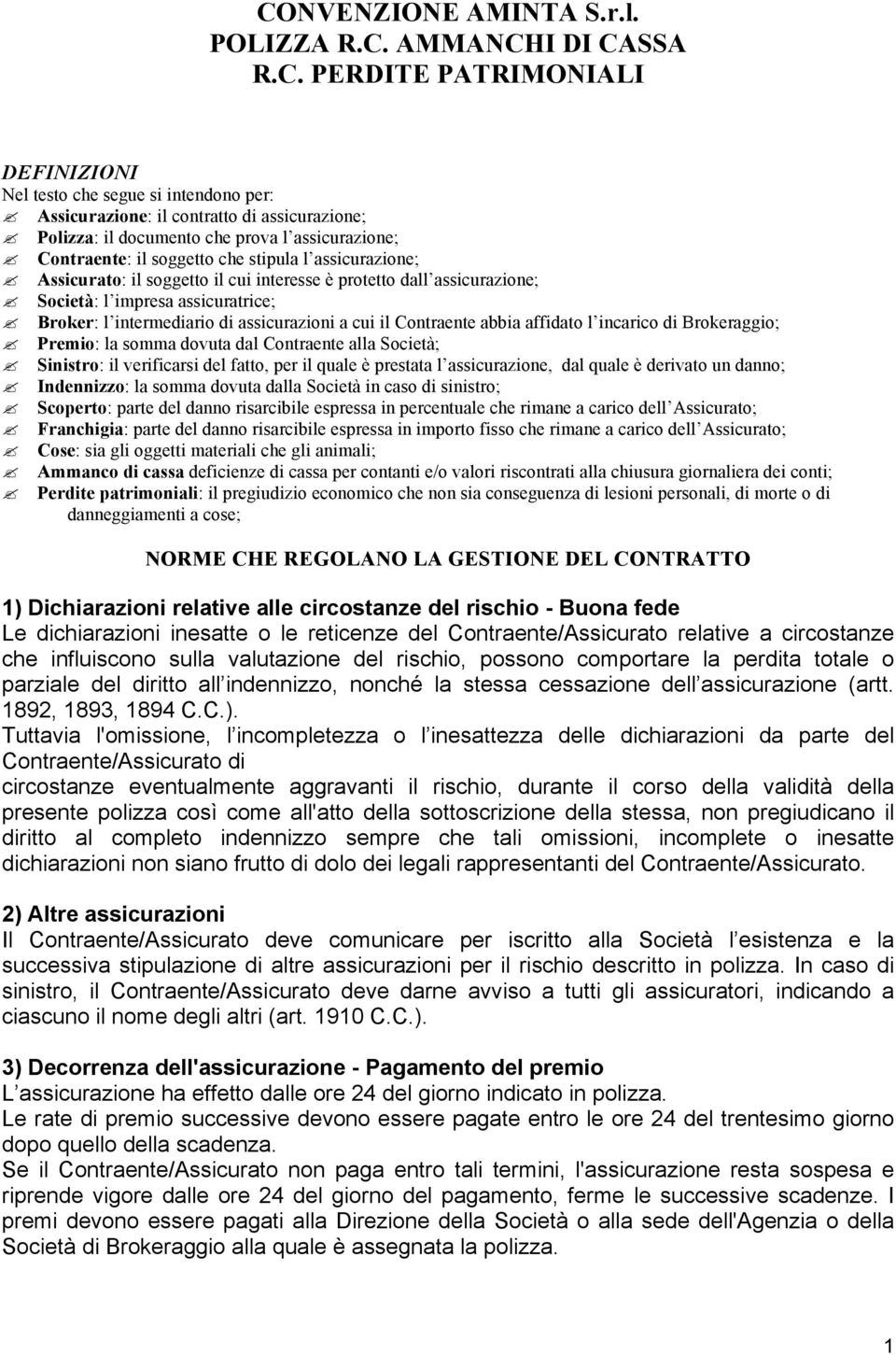 CONVENZIONE AMINTA S.r.l.
POLIZZA R.C. AMMANCHI DI CASSA
R.C. PERDITE PATRIMONIALI

DEFINIZIONI
Nel testo che segue si intendono per:
Assicurazione: il contratto di assicurazione;
Polizza: il documento che prova l assicurazione;
Contraente: il soggetto che stipula l assicurazione;
Assicurato: il soggetto il cui interesse è protetto dall assicurazione;
Società: l impresa assicuratrice;
Broker: l intermediario di assicurazioni a cui il Contraente abbia affidato l incarico di Brokeraggio;
Premio: la somma dovuta dal Contraente alla Società;
Sinistro: il verificarsi del fatto, per il quale è prestata l assicurazione, dal quale è derivato un danno;
Indennizzo: la somma dovuta dalla Società in caso di sinistro;
Scoperto: parte del danno risarcibile espressa in percentuale che rimane a carico dell Assicurato;
Franchigia: parte del danno risarcibile espressa in importo fisso che rimane a carico dell Assicurato;
Cose: sia gli oggetti materiali che gli animali;
Ammanco di cassa deficienze di cassa per contanti e/o valori riscontrati alla chiusura giornaliera dei conti;
Perdite patrimoniali: il pregiudizio economico che non sia conseguenza di lesioni personali, di morte o di danneggiamenti a cose;

NORME CHE REGOLANO LA GESTIONE DEL CONTRATTO

1) Dichiarazioni relative alle circostanze del rischio - Buona fede
Le dichiarazioni inesatte o le reticenze del Contraente/Assicurato relative a circostanze che influiscono sulla valutazione del rischio, possono comportare la perdita totale o parziale del diritto all indennizzo, nonché la stessa cessazione dell assicurazione (artt. 1892, 1893, 1894 C.C.).
Tuttavia l'omissione, l incompletezza o l inesattezza delle dichiarazioni da parte del Contraente/Assicurato di
circostanze eventualmente aggravanti il rischio, durante il corso della validità della presente polizza così come all'atto della sottoscrizione della stessa, non pregiudicano il diritto al completo indennizzo sempre che tali omissioni, incomplete o inesatte dichiarazioni non siano frutto di dolo dei legali rappresentanti del Contraente/Assicurato.

2) Altre assicurazioni
Il Contraente/Assicurato deve comunicare per iscritto alla Società l esistenza e la successiva stipulazione di altre assicurazioni per il rischio descritto in polizza. In caso di sinistro, il Contraente/Assicurato deve darne avviso a tutti gli assicuratori, indicando a ciascuno il nome degli altri (art. 1910 C.C.).

3) Decorrenza dell'assicurazione - Pagamento del premio
L assicurazione ha effetto dalle ore 24 del giorno indicato in polizza.
Le rate di premio successive devono essere pagate entro le ore 24 del trentesimo giorno dopo quello della scadenza.
Se il Contraente/Assicurato non paga entro tali termini, l'assicurazione resta sospesa e riprende vigore dalle ore 24 del giorno del pagamento, ferme le successive scadenze. I premi devono essere pagati alla Direzione della Società o alla sede dell'Agenzia o della Società di Brokeraggio alla quale è assegnata la polizza.

1